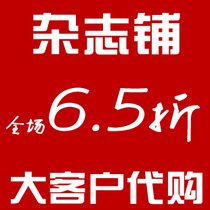 杂志铺

全场6.5折

大客户代购